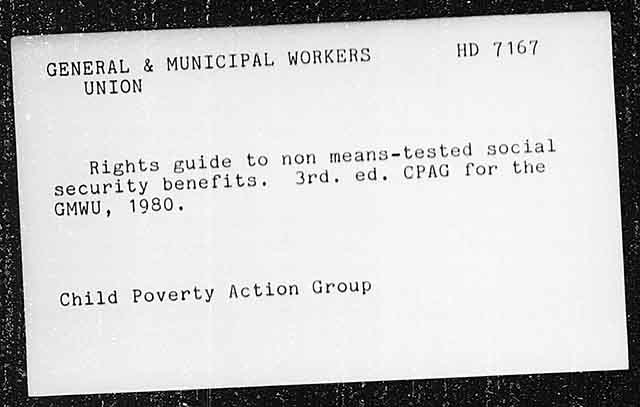 GENERAL & MUNICIPAL WORKERS UNION

HD 7167

Rights guide to non means-tested social security benefits. 3rd. ed. CPAG for the GMWU, 1980.

Child Poverty Action Group